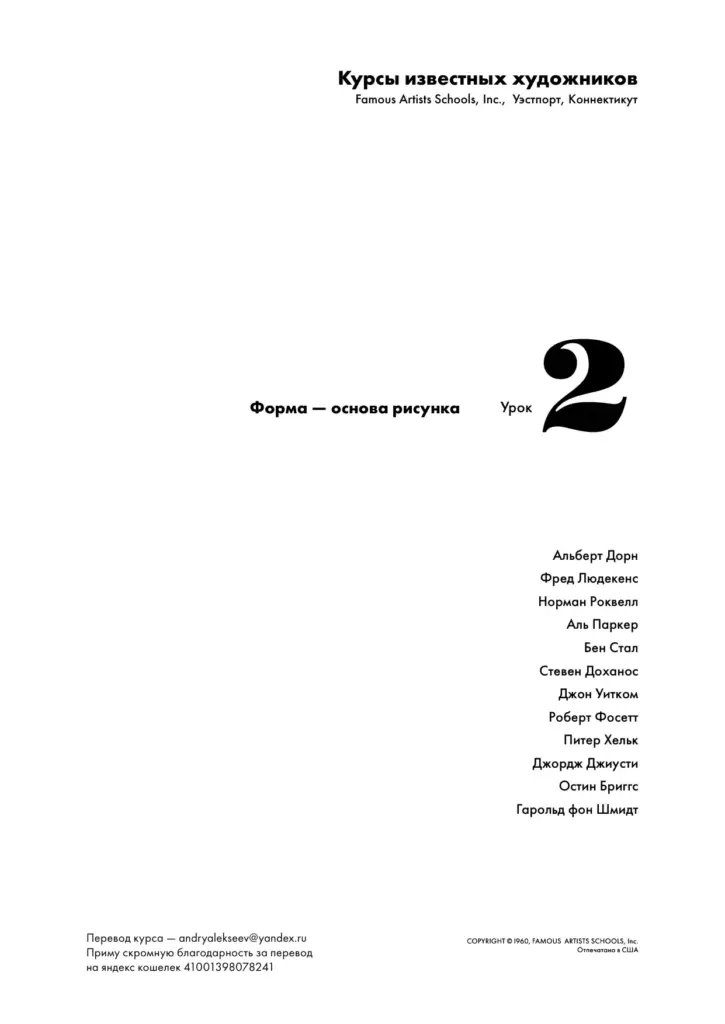 Курсы известных художников
Famous Artists Schools, Inc., Уэстпорт, Коннектикут

Форма — основа рисунка Урок 2

Альберт Дорн
Фред Людекенс
Норман Роквелл
Аль Паркер
Бен Стал
Стевен Доханос
Джон Уитком
Роберт Фосетт
Питер Хельк
Джордж Джиусти
Остин Бриггс
Гарольд фон Шмидт

Перевод курса — andryalekseev@yandex.ru
Приму скромную благодарность за перевод
на яндекс кошелек 41001398078241

COPYRIGHT © 1960, FAMOUS ARTISTS SCHOOLS, Inc.
Отпечатано в США